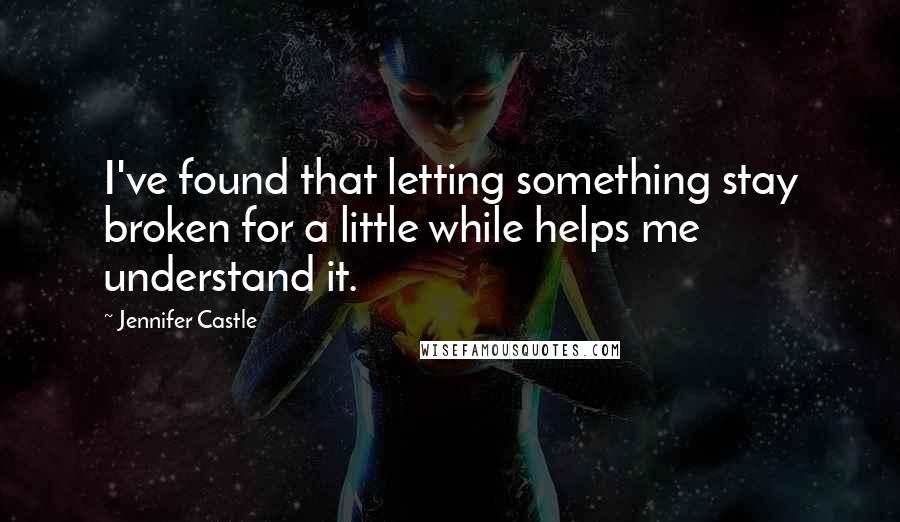 I've found that letting something stay broken for a little while helps me understand it.

~ Jennifer Castle

WISEFAMOUSQUOTES.COM